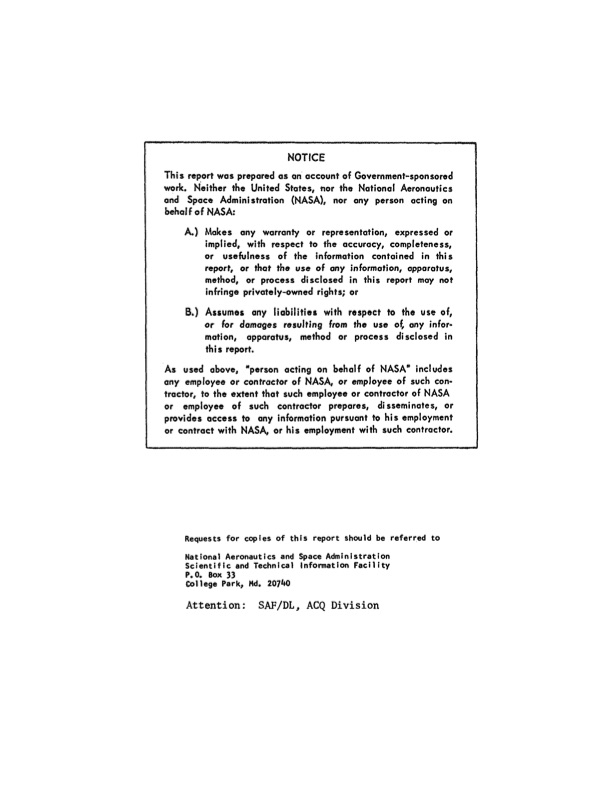 NOTICE

This report was prepared as an account of Government-sponsored work. Neither the United States, nor the National Aeronautics and Space Administration (NASA), nor any person acting on behalf of NASA:

A.) Makes any warranty or representation, expressed or implied, with respect to the accuracy, completeness, or usefulness of the information contained in this report, or that the use of any information, apparatus, method, or process disclosed in this report may not infringe privately-owned rights; or

B.) Assumes any liabilities with respect to the use of, or for damages resulting from the use of, any information, apparatus, method or process disclosed in this report.

As used above, "person acting on behalf of NASA" includes any employee or contractor of NASA, or employee of such contractor, to the extent that such employee or contractor of NASA or employee of such contractor prepares, disseminates, or provides access to any information pursuant to his employment or contract with NASA, or his employment with such contractor.

Requests for copies of this report should be referred to

National Aeronautics and Space Administration
Scientific and Technical Information Facility
P.O. Box 33
College Park, Md. 20740

Attention: SAF/DL, ACQ Division